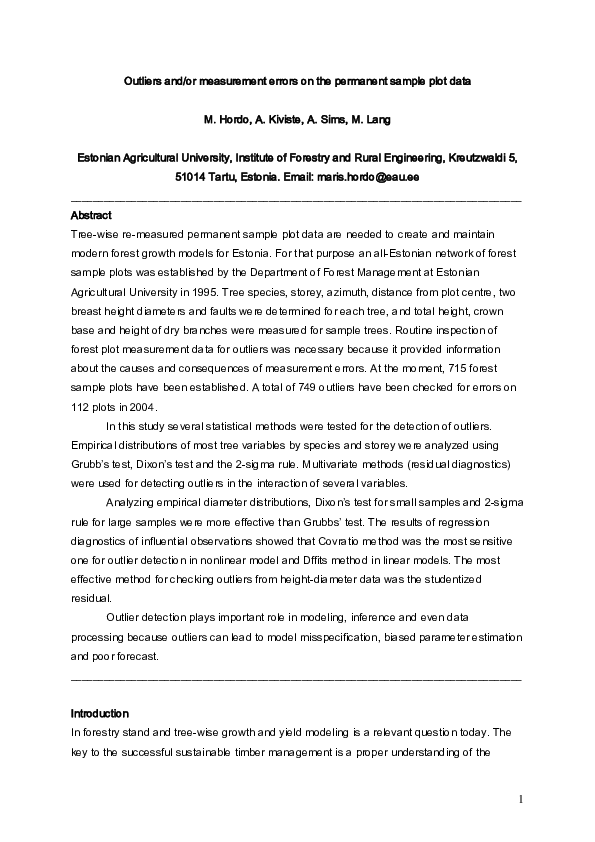 Outliers and/or measurement errors on the permanent sample plot data

M. Hordo, A. Kiviste, A. Sims, M. Lang

Estonian Agricultural University, Institute of Forestry and Rural Engineering, Kreutzwaldi 5, 51014 Tartu, Estonia. Email: maris.hordo@eau.ee

Abstract

Tree-wise re-measured permanent sample plot data are needed to create and maintain modern forest growth models for Estonia. For that purpose an all-Estonian network of forest sample plots was established by the Department of Forest Management at Estonian Agricultural University in 1995. Tree species, storey, azimuth, distance from plot centre, two breast height diameters and faults were determined for each tree, and total height, crown base and height of dry branches were measured for sample trees. Routine inspection of forest plot measurement data for outliers was necessary because it provided information about the causes and consequences of measurement errors. At the moment, 715 forest sample plots have been established. A total of 749 outliers have been checked for errors on 112 plots in 2004.

In this study several statistical methods were tested for the detection of outliers. Empirical distributions of most tree variables by species and storey were analyzed using Grubb's test, Dixon's test and the 2-sigma rule. Multivariate methods (residual diagnostics) were used for detecting outliers in the interaction of several variables.

Analyzing empirical diameter distributions, Dixon's test for small samples and 2-sigma rule for large samples were more effective than Grubbs' test. The results of regression diagnostics of influential observations showed that Covratio method was the most sensitive one for outlier detection in nonlinear model and Dffits method in linear models. The most effective method for checking outliers from height-diameter data was the studentized residual.

Outlier detection plays important role in modeling, inference and even data processing because outliers can lead to model misspecification, biased parameter estimation and poor forecast.

Introduction

In forestry stand and tree-wise growth and yield modeling is a relevant question today. The key to the successful sustainable timber management is a proper understanding of the

1